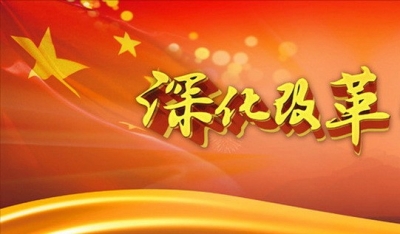 深化改革